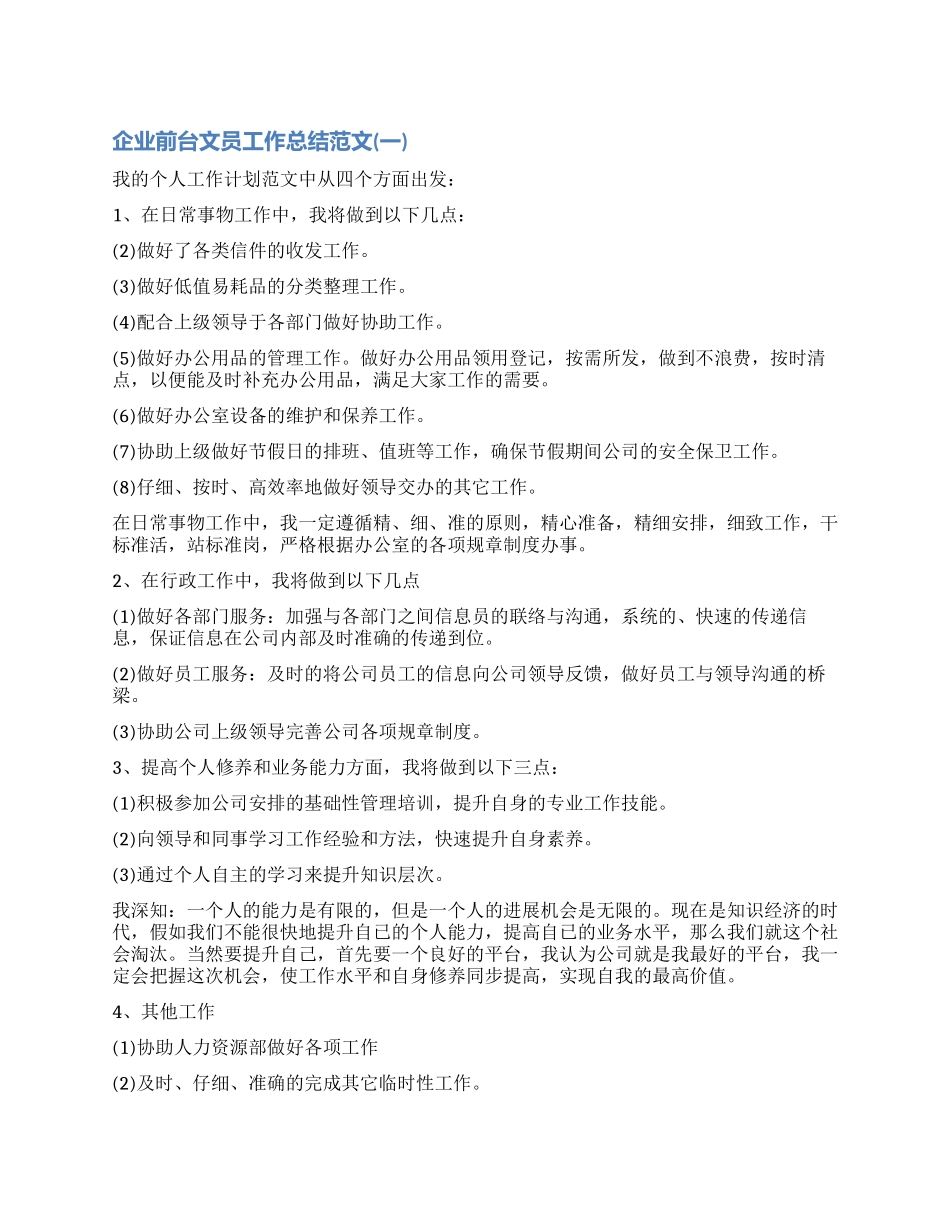 企业前台文员工作总结范文(一)

我的个人工作计划范文中从四个方面出发：

1、在日常事物工作中，我将做到以下几点：

(2)做好了各类信件的收发工作。

(3)做好低值易耗品的分类整理工作。

(4)配合上级领导于各部门做好协助工作。

(5)做好办公用品的管理工作。做好办公用品领用登记，按需所发，做到不浪费，按时清点，以便能及时补充办公用品，满足大家工作的需要。

(6)做好办公室设备的维护和保养工作。

(7)协助上级做好节假日的排班、值班等工作，确保节假期间公司的安全保卫工作。

(8)仔细、按时、高效率地做好领导交办的其它工作。

在日常事物工作中，我一定遵循精、细、准的原则，精心准备，精细安排，细致工作，干标准活，站标准岗，严格根据办公室的各项规章制度办事。

2、在行政工作中，我将做到以下几点

(1)做好各部门服务：加强与各部门之间信息员的联络与沟通，系统的、快速的传递信息，保证信息在公司内部及时准确的传递到位。

(2)做好员工服务：及时的将公司员工的信息向公司领导反馈，做好员工与领导沟通的桥梁。

(3)协助公司上级领导完善公司各项规章制度。

3、提高个人修养和业务能力方面，我将做到以下三点：

(1)积极参加公司安排的基础性管理培训，提升自身的专业工作技能。

(2)向领导和同事学习工作经验和方法，快速提升自身素养。

(3)通过个人自主的学习来提升知识层次。

我深知：一个人的能力是有限的，但是一个人的进展机会是无限的。现在是知识经济的时代，假如我们不能很快地提升自己的个人能力，提高自己的业务水平，那么我们就这个社会淘汰。当然要提升自己，首先要一个良好的平台，我认为公司就是我最好的平台，我一定会把握这次机会，使工作水平和自身修养同步提高，实现自我的最高价值。

4、其他工作

(1)协助人力资源部做好各项工作

(2)及时、仔细、准确的完成其它临时性工作。